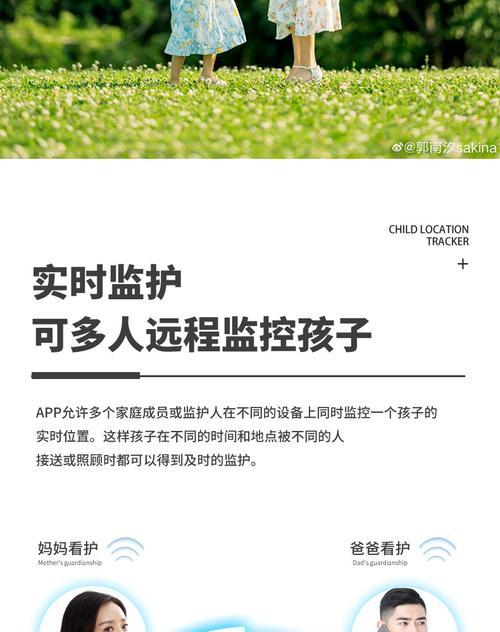 @郭南汐sakina

CHILD LOCATION TRACKER

+

实时监护
可多人远程监控孩子

APP允许多个家庭成员或监护人在不同的设备上同时监控一个孩子的实时位置。这样孩子在不同的时间和地点被不同的人接送或照顾时都可以得到及时的监护。

妈妈看护
Mother's guardianship

爸爸看护
Dad's guardianship